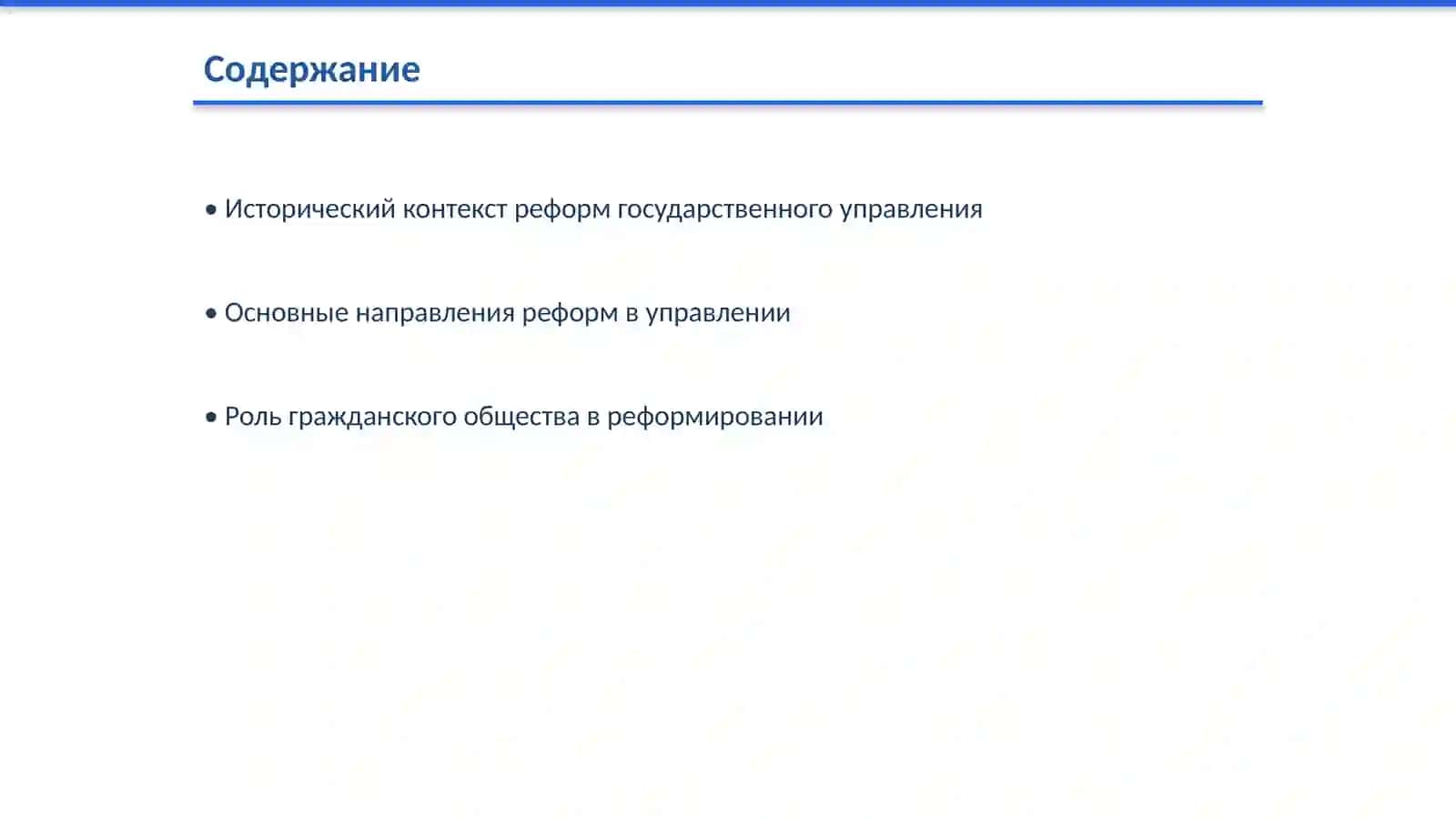 Содержание

• Исторический контекст реформ государственного управления

• Основные направления реформ в управлении

• Роль гражданского общества в реформировании